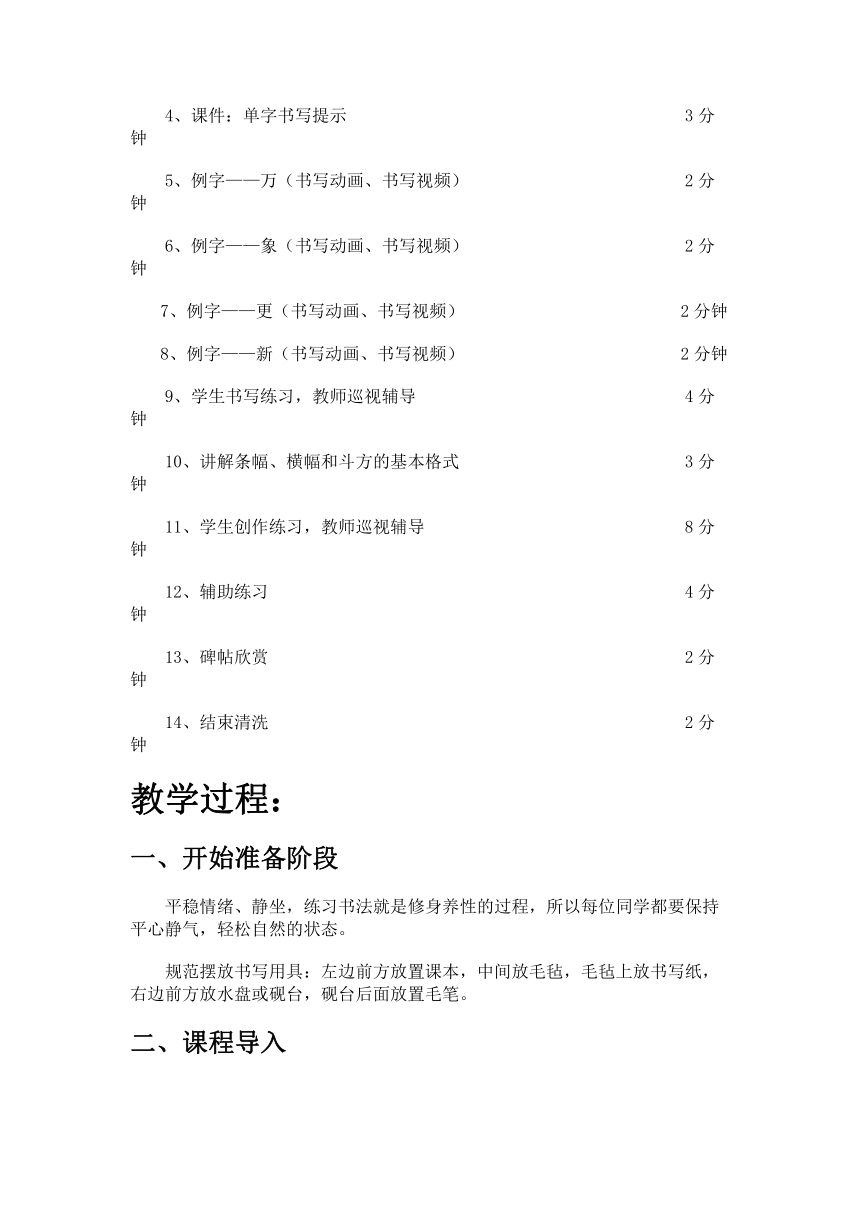 4、课件：单字书写提示 3 分钟

5、例字——万（书写动画、书写视频） 2 分钟

6、例字——象（书写动画、书写视频） 2 分钟

7、例字——更（书写动画、书写视频） 2 分钟

8、例字——新（书写动画、书写视频） 2 分钟

9、学生书写练习，教师巡视辅导 4 分钟

10、讲解条幅、横幅和斗方的基本格式 3 分钟

11、学生创作练习，教师巡视辅导 8 分钟

12、辅助练习 4 分钟

13、碑帖欣赏 2 分钟

14、结束清洗 2 分钟

教学过程：

一、开始准备阶段

平稳情绪、静坐，练习书法就是修身养性的过程，所以每位同学都要保持平心静气，轻松自然的状态。

规范摆放书写用具：左边前方放置课本，中间放毛毡，毛毡上放书写纸，右边前方放水盘或砚台，砚台后面放置毛笔。

二、课程导入